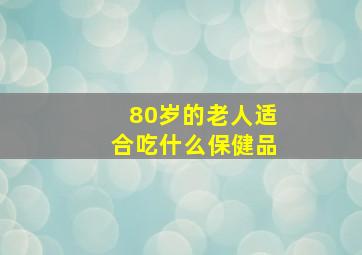 80岁的老人适合吃什么保健品